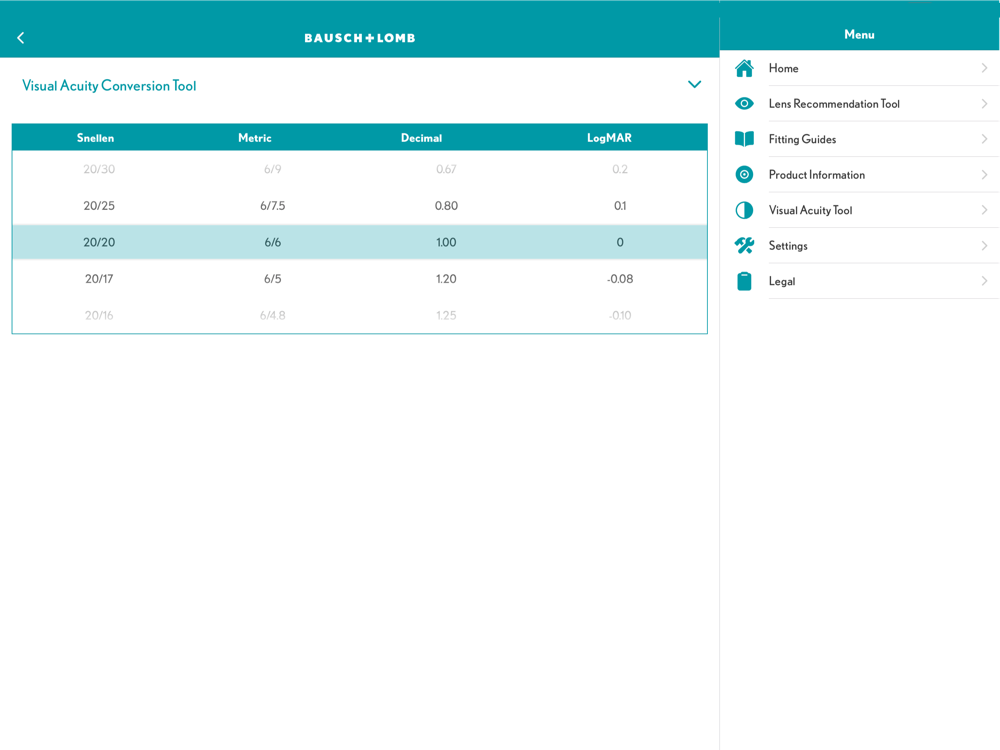 BAUSCH+LOMB

Visual Acuity Conversion Tool

| Snellen | Metric | Decimal | LogMAR |
|---|---|---|---|
| 20/30 | 6/9 | 0.67 | 0.2 |
| 20/25 | 6/7.5 | 0.80 | 0.1 |
| 20/20 | 6/6 | 1.00 | 0 |
| 20/17 | 6/5 | 1.20 | -0.08 |
| 20/16 | 6/4.8 | 1.25 | -0.10 |

Menu

Home

Lens Recommendation Tool

Fitting Guides

Product Information

Visual Acuity Tool

Settings

Legal